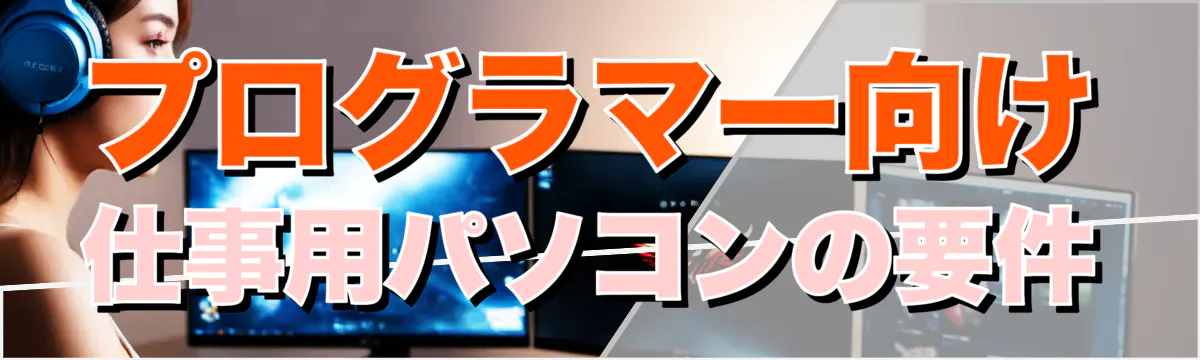 プログラマー向け
仕事用パソコンの要件